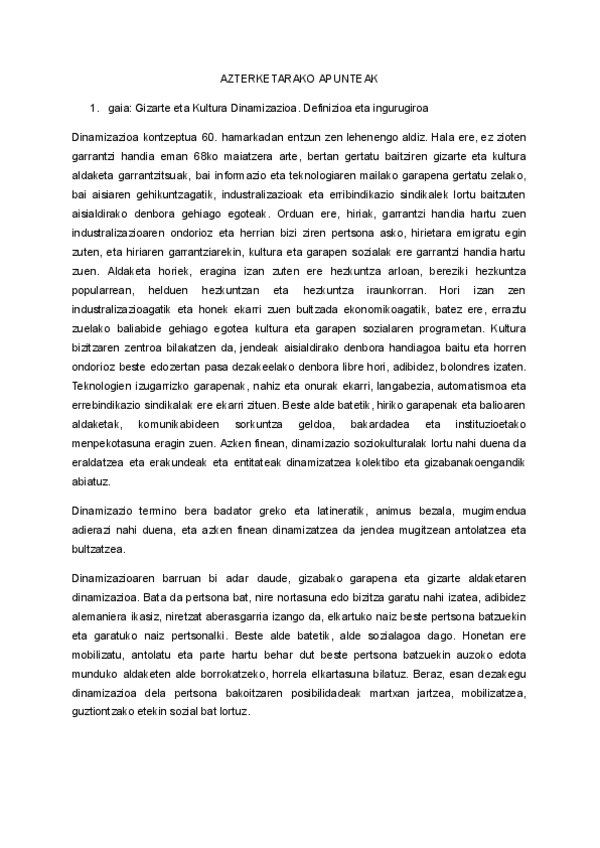 AZTERKETARAKO APUNTEAK

1. gaia: Gizarte eta Kultura Dinamizazioa. Definizioa eta ingurugiroa

Dinamizazioa kontzeptua 60. hamarkadan entzun zen lehenengo aldiz. Hala ere, ez zioten garrantzi handia eman 68ko maiatzera arte, bertan gertatu baitziren gizarte eta kultura aldaketa garrantzitsuak, bai informazio eta teknologiaren mailako garapena gertatu zelako, bai aisiaren gehikuntzagatik, industralizazioak eta erribindikazio sindikalek lortu baitzuten aisialdirako denbora gehiago egoteak. Orduan ere, hiriak, garrantzi handia hartu zuen industralizazioaren ondorioz eta herrian bizi ziren pertsona asko, hirietara emigratu egin zuten, eta hiriaren garrantziarekin, kultura eta garapen sozialak ere garrantzi handia hartu zuen. Aldaketa horiek, eragina izan zuten ere hezkuntza arloan, bereziki hezkuntza popularrean, helduen hezkuntzan eta hezkuntza iraunkorran. Hori izan zen industralizazioagatik eta honek ekarri zuen bultzada ekonomikoagatik, batez ere, erraztu zuelako baliabide gehiago egotea kultura eta garapen sozialaren programetan. Kultura bizitzaren zentroa bilakatzen da, jendeak aisialdirako denbora handiagoa baitu eta horren ondorioz beste edozertan pasa dezakeelako denbora libre hori, adibidez, bolondres izaten. Teknologien izugarrizko garapenak, nahiz eta onurak ekarri, langabezia, automatismoa eta errebindikazio sindikalak ere ekarri zituen. Beste alde batetik, hiriko garapenak eta balioaren aldaketak, komunikabideen sorkuntza geldoa, bakardadea eta instituzioetako menpekotasuna eragin zuen. Azken finean, dinamizazio soziokulturalak lortu nahi duena da eraldatzea eta erakundeak eta entitateak dinamizatzea kolektibo eta gizabanakoengandik abiatuz.

Dinamizazio termino bera badator greko eta latineratik, animus bezala, mugimendua adierazi nahi duena, eta azken finean dinamizatzea da jendea mugitzean antolatzea eta bultzatzea.

Dinamizazioaren barruan bi adar daude, gizabako garapena eta gizarte aldaketaren dinamizazioa. Bata da pertsona bat, nire nortasuna edo bizitza garatu nahi izatea, adibidez alemaniera ikasiz, niretzat aberasgarria izango da, elkartuko naiz beste pertsona batzuekin eta garatuko naiz pertsonalki. Beste alde batetik, alde sozialagoa dago. Honetan ere mobilizatu, antolatu eta parte hartu behar dut beste pertsona batzuekin auzoko edota munduko aldaketen alde borrokatzeko, horrela elkartasuna bilatuz. Beraz, esan dezakegu dinamizazioa dela pertsona bakoitzaren posibilidadeak martxan jartzea, mobilizatzea, guztiontzako etekin sozial bat lortuz.